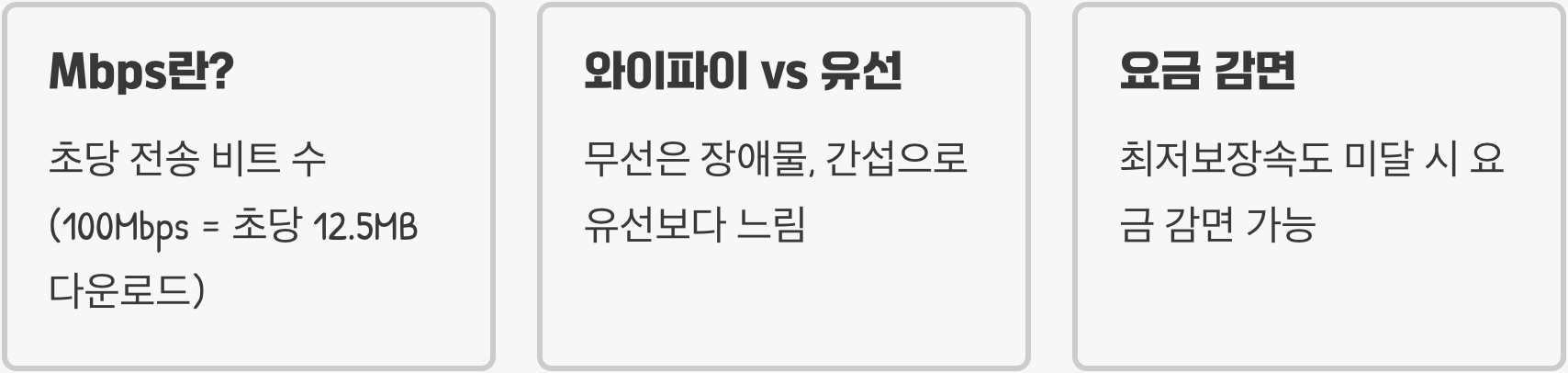 Mbps란?

초당 전송 비트 수 (100Mbps = 초당 12.5MB 다운로드)

와이파이 vs 유선

무선은 장애물, 간섭으로 유선보다 느림

요금 감면

최저보장속도 미달 시 요금 감면 가능